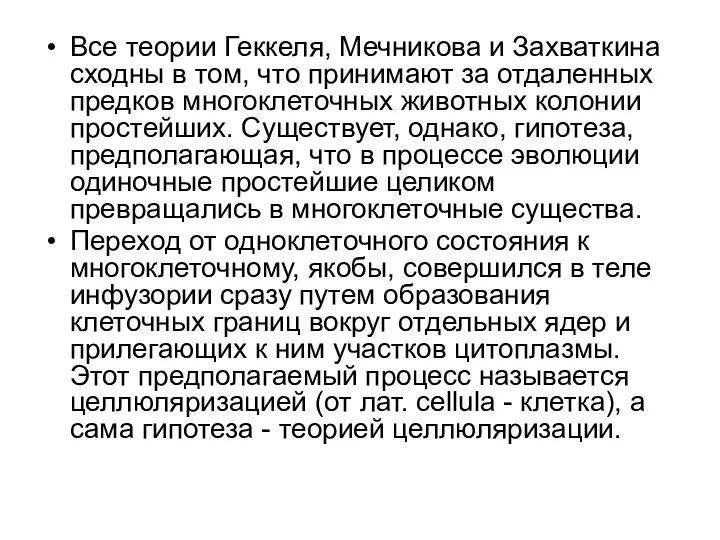 • Все теории Геккеля, Мечникова и Захваткина сходны в том, что принимают за отдаленных предков многоклеточных животных колонии простейших. Существует, однако, гипотеза, предполагающая, что в процессе эволюции одиночные простейшие целиком превращались в многоклеточные существа.
• Переход от одноклеточного состояния к многоклеточному, якобы, совершился в теле инфузории сразу путем образования клеточных границ вокруг отдельных ядер и прилегающих к ним участков цитоплазмы. Этот предполагаемый процесс называется целлюляризацией (от лат. cellula - клетка), а сама гипотеза - теорией целлюляризации.